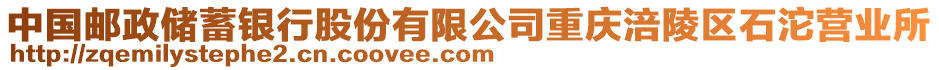 中国邮政储蓄银行股份有限公司重庆涪陵区石沱营业所
http://zqemilystephe2.cn.coovee.com